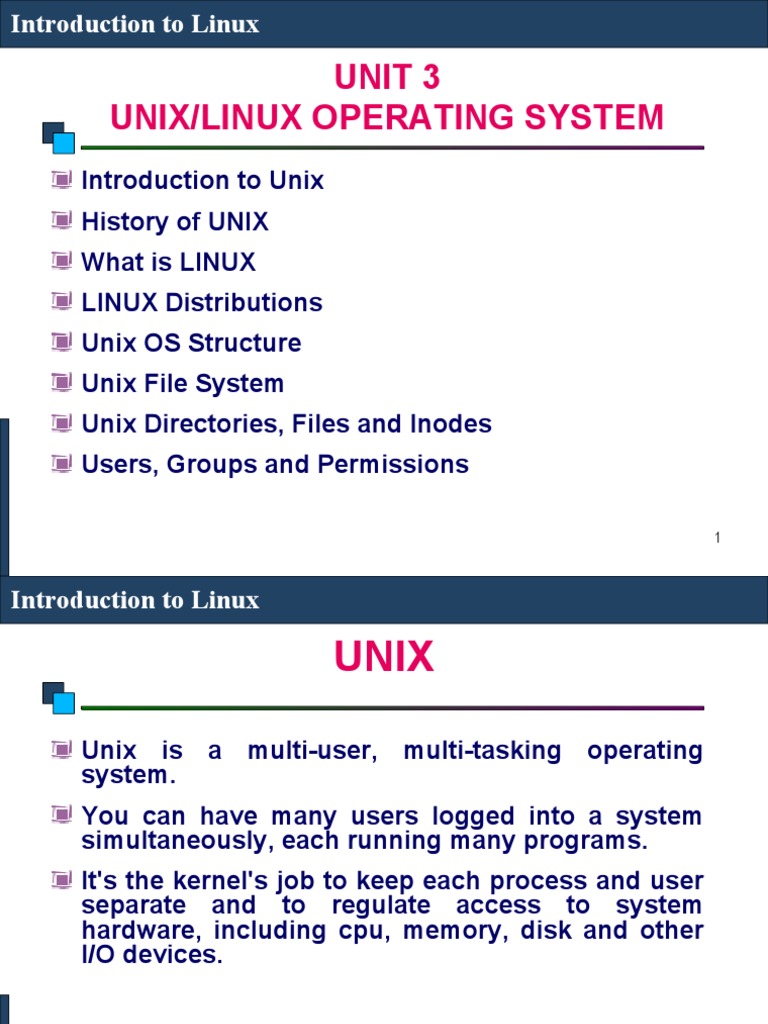 Introduction to Linux

UNIT 3
UNIX/LINUX OPERATING SYSTEM

• Introduction to Unix
• History of UNIX
• What is LINUX
• LINUX Distributions
• Unix OS Structure
• Unix File System
• Unix Directories, Files and Inodes
• Users, Groups and Permissions

1

Introduction to Linux

UNIX

• Unix is a multi-user, multi-tasking operating system.
• You can have many users logged into a system simultaneously, each running many programs.
• It's the kernel's job to keep each process and user separate and to regulate access to system hardware, including cpu, memory, disk and other I/O devices.